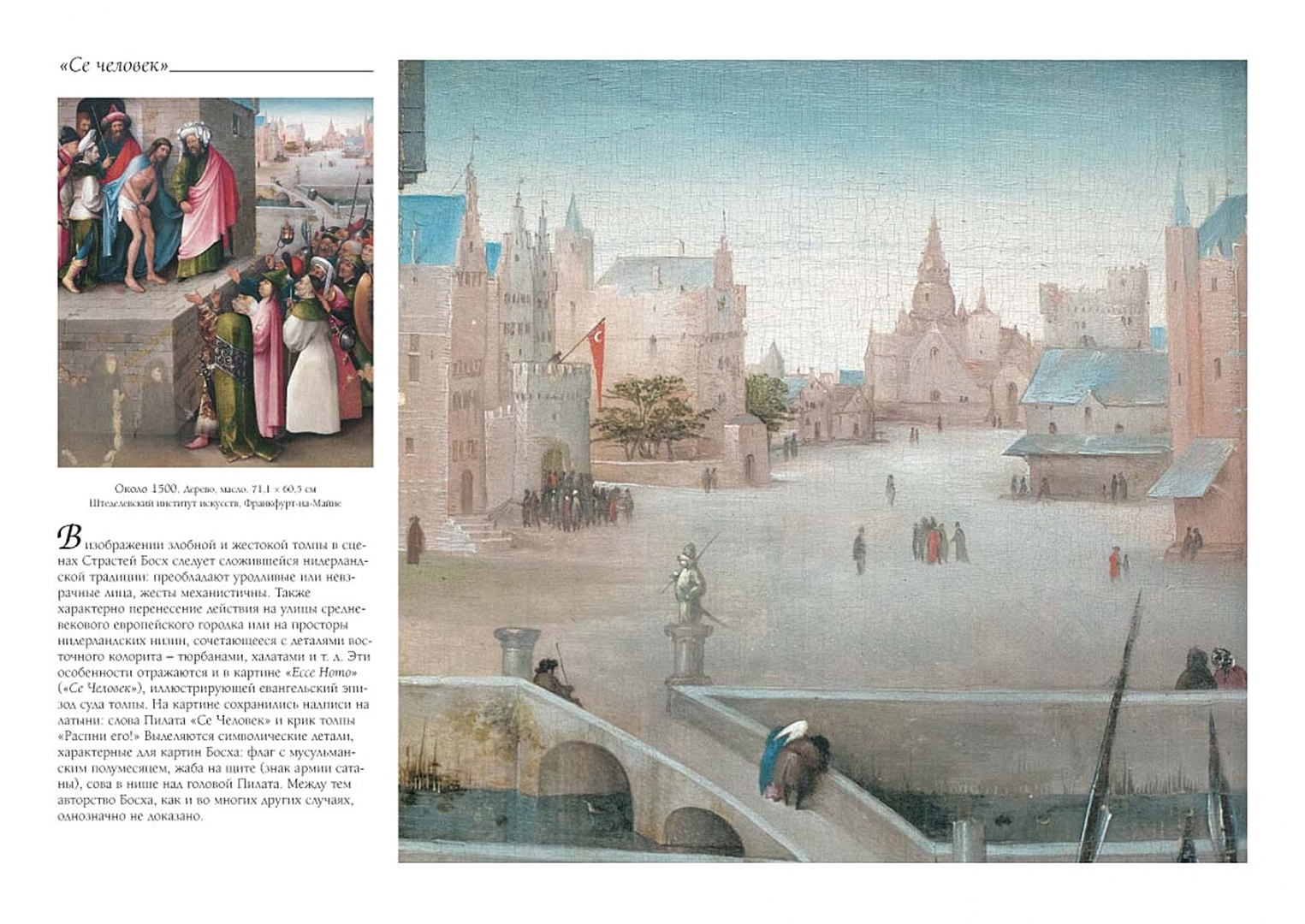 «Се человек»

Около 1500. Дерево, масло. 71,1 × 60,5 см
Штеделевский институт искусств, Франкфурт-на-Майне

В изображении злобной и жестокой толпы в сценах Страстей Босх следует сложившейся нидерландской традиции: преобладают уродливые или невзрачные лица, жесты механистичны. Также характерно перенесение действия на улицы средневекового европейского городка или на просторы нидерландских низин, сочетающееся с деталями восточного колорита – тюрбанами, халатами и т. д. Эти особенности отражаются и в картине «Ecce Homo» («Се Человек»), иллюстрирующей евангельский эпизод суда толпы. На картине сохранились надписи на латыни: слова Пилата «Се Человек» и крик толпы «Распни его!» Выделяются символические детали, характерные для картин Босха: флаг с мусульманским полумесяцем, жаба на щите (знак армии сатаны), сова в нише над головой Пилата. Между тем авторство Босха, как и во многих других случаях, однозначно не доказано.